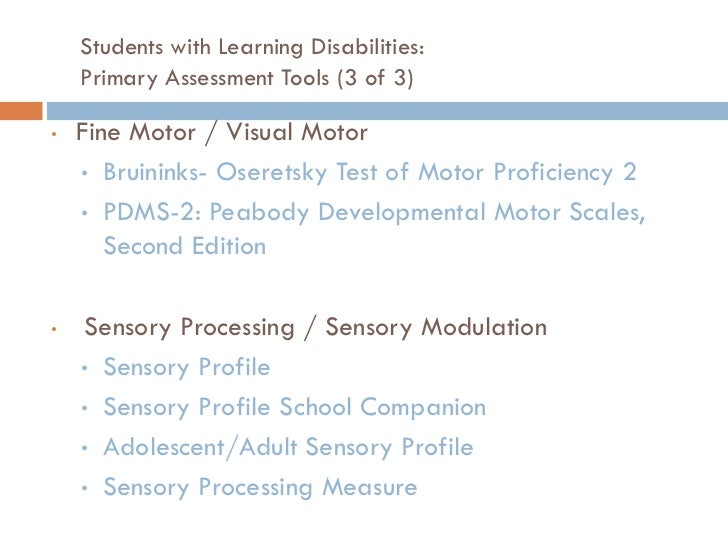 Students with Learning Disabilities:
Primary Assessment Tools (3 of 3)

• Fine Motor / Visual Motor
  • Bruininks- Oseretsky Test of Motor Proficiency 2
  • PDMS-2: Peabody Developmental Motor Scales, Second Edition

• Sensory Processing / Sensory Modulation
  • Sensory Profile
  • Sensory Profile School Companion
  • Adolescent/Adult Sensory Profile
  • Sensory Processing Measure